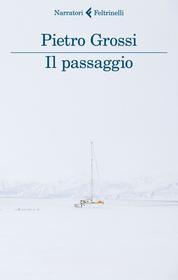 Narratori Feltrinelli

Pietro Grossi

Il passaggio